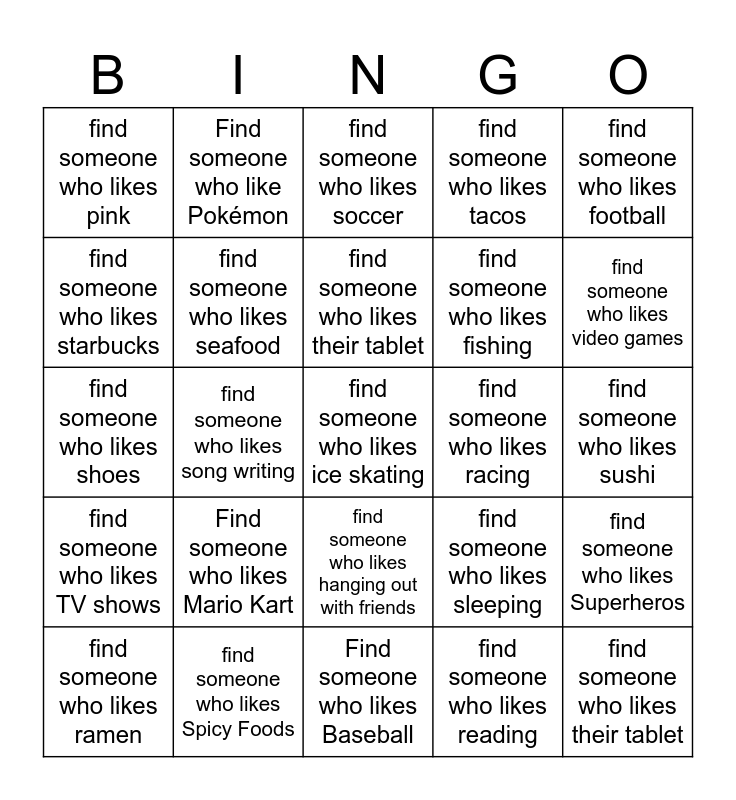 | B | I | N | G | O |
|---|---|---|---|---|
| find someone who likes pink | Find someone who like Pokémon | find someone who likes soccer | find someone who likes tacos | find someone who likes football |
| find someone who likes starbucks | find someone who likes seafood | find someone who likes their tablet | find someone who likes fishing | find someone who likes video games |
| find someone who likes shoes | find someone who likes song writing | find someone who likes ice skating | find someone who likes racing | find someone who likes sushi |
| find someone who likes TV shows | Find someone who likes Mario Kart | find someone who likes hanging out with friends | find someone who likes sleeping | find someone who likes Superheros |
| find someone who likes ramen | find someone who likes Spicy Foods | Find someone who likes Baseball | find someone who likes reading | find someone who likes their tablet |